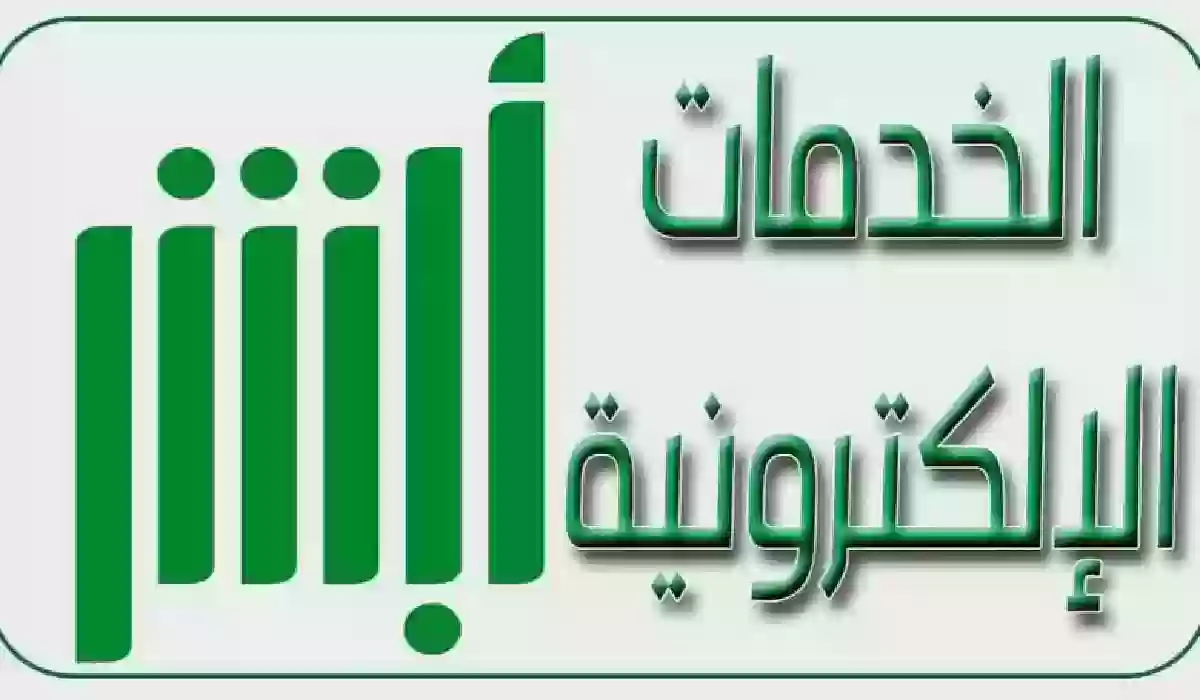 الخدمات الإلكترونية

أبشر